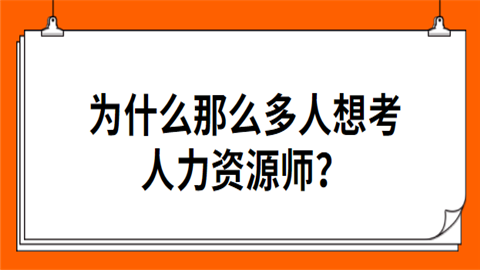 为什么那么多人想考人力资源师？